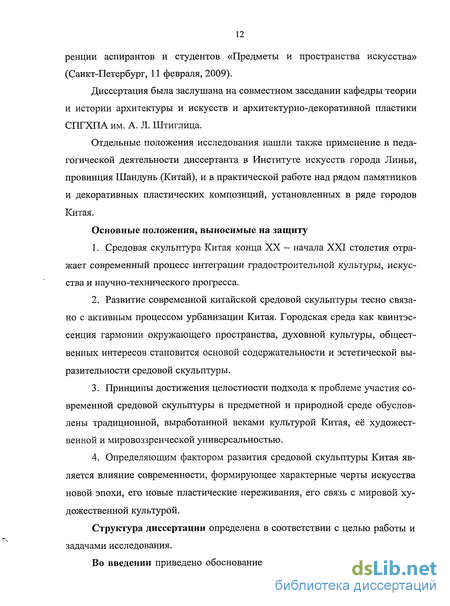 12

ренции аспирантов и студентов «Предметы и пространства искусства» (Санкт-Петербург, 11 февраля, 2009).

Диссертация была заслушана на совместном заседании кафедры теории и истории архитектуры и искусств и архитектурно-декоративной пластики СПГХПА им. А. Л. Штиглица.

Отдельные положения исследования нашли также применение в педагогической деятельности диссертанта в Институте искусств города Линьи, провинция Шандунь (Китай), и в практической работе над рядом памятников и декоративных пластических композиций, установленных в ряде городов Китая.

Основные положения, выносимые на защиту

1. Средовая скульптура Китая конца XX – начала XXI столетия отражает современный процесс интеграции градостроительной культуры, искусства и научно-технического прогресса.

2. Развитие современной китайской средовой скульптуры тесно связано с активным процессом урбанизации Китая. Городская среда как квинтэссенция гармонии окружающего пространства, духовной культуры, общественных интересов становится основой содержательности и эстетической выразительности средовой скульптуры.

3. Принципы достижения целостности подхода к проблеме участия современной средовой скульптуры в предметной и природной среде обусловлены традиционной, выработанной веками культурой Китая, её художественной и мировоззренческой универсальностью.

4. Определяющим фактором развития средовой скульптуры Китая является влияние современности, формирующее характерные черты искусства новой эпохи, его новые пластические переживания, его связь с мировой художественной культурой.

Структура диссертации определена в соответствии с целью работы и задачами исследования.

Во введении приведено обоснование

dsLib.net
библиотека диссертаций